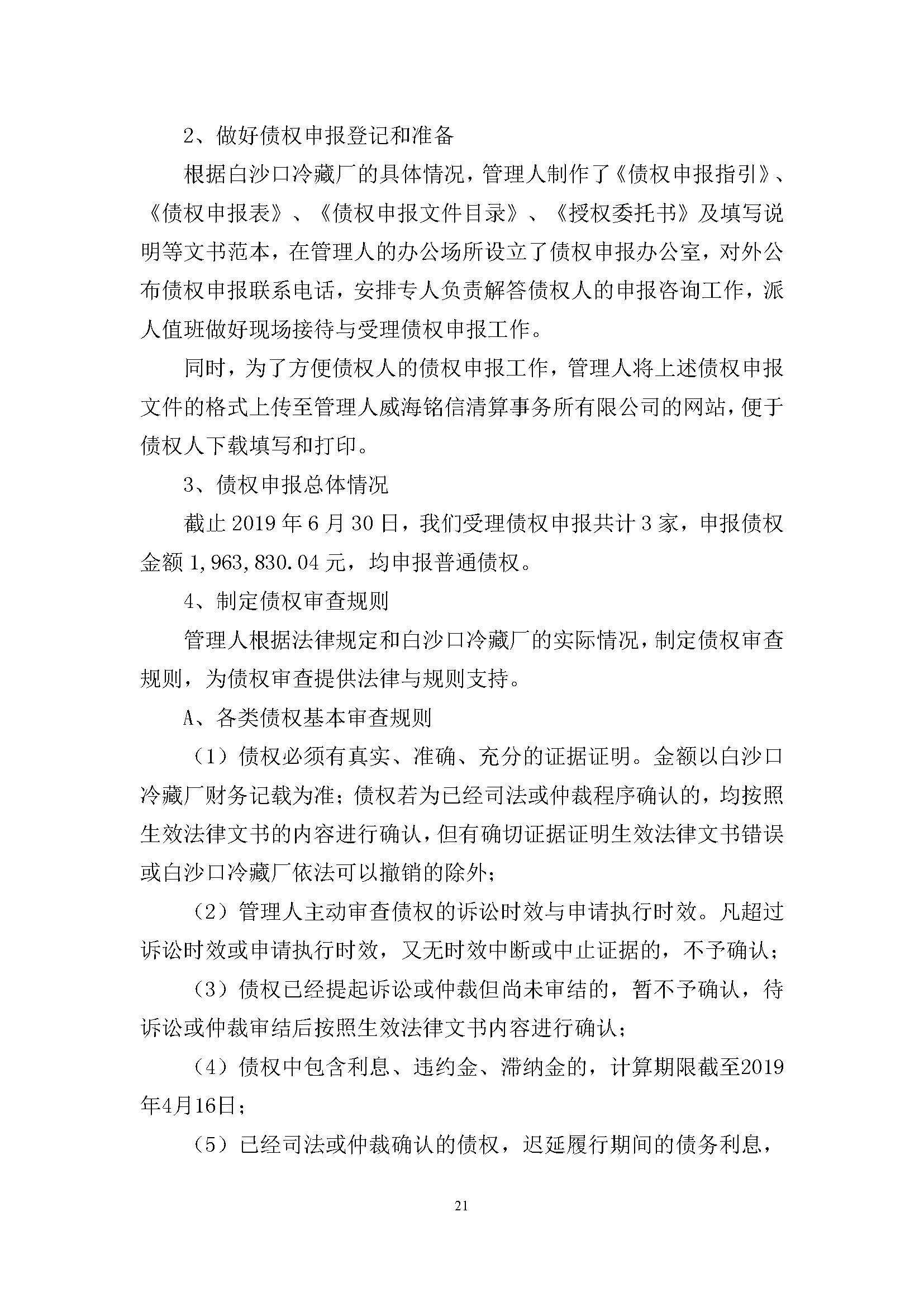 2、做好债权申报登记和准备

根据白沙口冷藏厂的具体情况，管理人制作了《债权申报指引》、《债权申报表》、《债权申报文件目录》、《授权委托书》及填写说明等文书范本，在管理人的办公场所设立了债权申报办公室，对外公布债权申报联系电话，安排专人负责解答债权人的申报咨询工作，派人值班做好现场接待与受理债权申报工作。

同时，为了方便债权人的债权申报工作，管理人将上述债权申报文件的格式上传至管理人威海铭信清算事务所有限公司的网站，便于债权人下载填写和打印。

3、债权申报总体情况

截止 2019 年 6 月 30 日，我们受理债权申报共计 3 家，申报债权金额 1,963,830.04 元，均申报普通债权。

4、制定债权审查规则

管理人根据法律规定和白沙口冷藏厂的实际情况，制定债权审查规则，为债权审查提供法律与规则支持。

A、各类债权基本审查规则

（1）债权必须有真实、准确、充分的证据证明。金额以白沙口冷藏厂财务记载为准；债权若为已经司法或仲裁程序确认的，均按照生效法律文书的内容进行确认，但有确切证据证明生效法律文书错误或白沙口冷藏厂依法可以撤销的除外；

（2）管理人主动审查债权的诉讼时效与申请执行时效。凡超过诉讼时效或申请执行时效，又无时效中断或中止证据的，不予确认；

（3）债权已经提起诉讼或仲裁但尚未审结的，暂不予确认，待诉讼或仲裁审结后按照生效法律文书内容进行确认；

（4）债权中包含利息、违约金、滞纳金的，计算期限截至2019年4月16日；

（5）已经司法或仲裁确认的债权，迟延履行期间的债务利息，

21